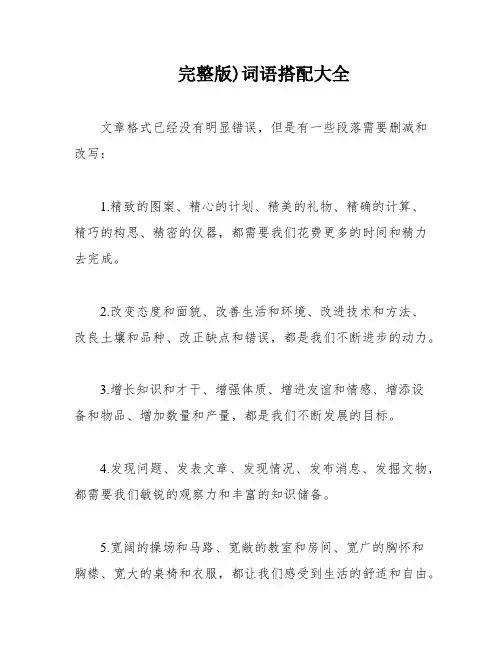 完整版)词语搭配大全

文章格式已经没有明显错误，但是有一些段落需要删减和改写：

1.精致的图案、精心的计划、精美的礼物、精确的计算、精巧的构思、精密的仪器，都需要我们花费更多的时间和精力去完成。

2.改变态度和面貌、改善生活和环境、改进技术和方法、改良土壤和品种、改正缺点和错误，都是我们不断进步的动力。

3.增长知识和才干、增强体质、增进友谊和情感、增添设备和物品、增加数量和产量，都是我们不断发展的目标。

4.发现问题、发表文章、发现情况、发布消息、发掘文物，都需要我们敏锐的观察力和丰富的知识储备。

5.宽阔的操场和马路、宽敞的教室和房间、宽广的胸怀和胸襟、宽大的桌椅和衣服，都让我们感受到生活的舒适和自由。